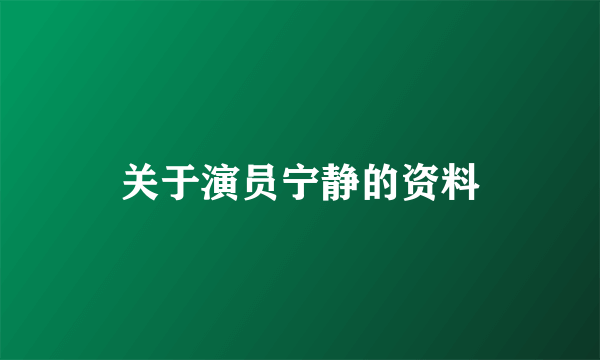 关于演员宁静的资料